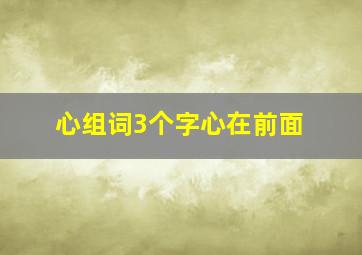 心组词3个字心在前面